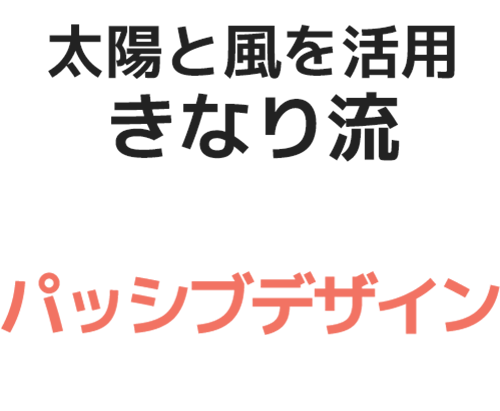 太陽と風を活用
きなり流

パッシブデザイン